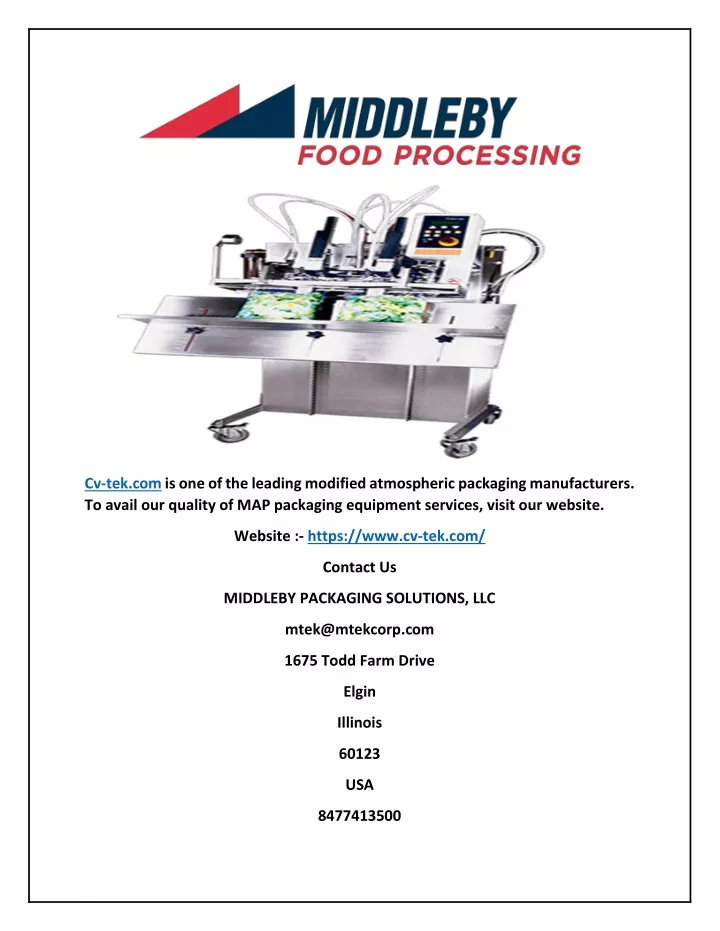 MIDDLEBY
FOOD PROCESSING

Cv-tek.com is one of the leading modified atmospheric packaging manufacturers. To avail our quality of MAP packaging equipment services, visit our website.

Website :- https://www.cv-tek.com/

Contact Us

MIDDLEBY PACKAGING SOLUTIONS, LLC

mtek@mtekcorp.com

1675 Todd Farm Drive

Elgin

Illinois

60123

USA

8477413500